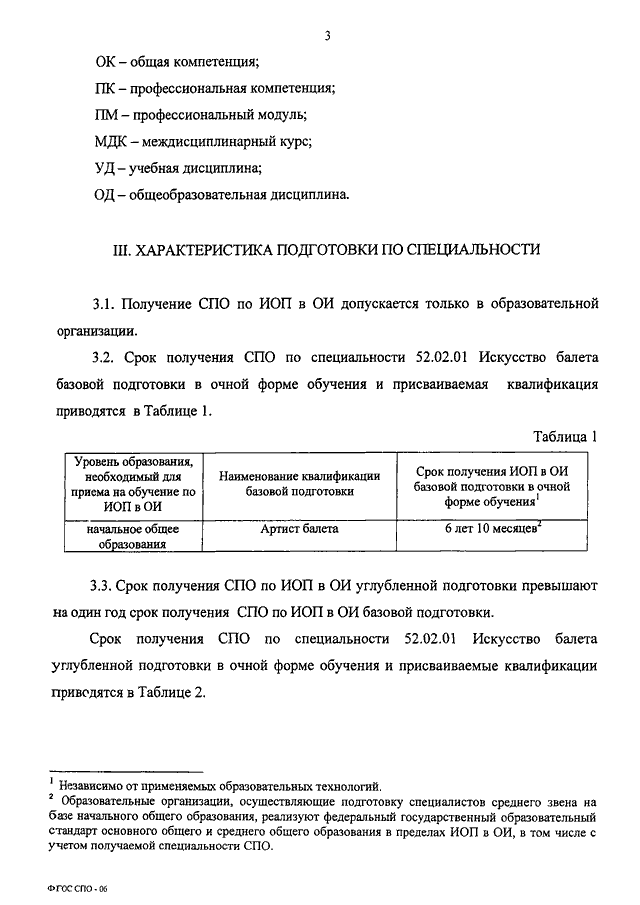 3

ОК – общая компетенция;

ПК – профессиональная компетенция;

ПМ – профессиональный модуль;

МДК – междисциплинарный курс;

УД – учебная дисциплина;

ОД – общеобразовательная дисциплина.

III. ХАРАКТЕРИСТИКА ПОДГОТОВКИ ПО СПЕЦИАЛЬНОСТИ

3.1. Получение СПО по ИОП в ОИ допускается только в образовательной организации.

3.2. Срок получения СПО по специальности 52.02.01 Искусство балета базовой подготовки в очной форме обучения и присваиваемая квалификация приводятся в Таблице 1.

Таблица 1

| Уровень образования, необходимый для приема на обучение по ИОП в ОИ | Наименование квалификации базовой подготовки | Срок получения ИОП в ОИ базовой подготовки в очной форме обучения$^1$ |
|---|---|---|
| начальное общее образования | Артист балета | 6 лет 10 месяцев$^2$ |

3.3. Срок получения СПО по ИОП в ОИ углубленной подготовки превышают на один год срок получения СПО по ИОП в ОИ базовой подготовки.

Срок получения СПО по специальности 52.02.01 Искусство балета углубленной подготовки в очной форме обучения и присваиваемые квалификации приводятся в Таблице 2.

$^1$ Независимо от применяемых образовательных технологий.
$^2$ Образовательные организации, осуществляющие подготовку специалистов среднего звена на базе начального общего образования, реализуют федеральный государственный образовательный стандарт основного общего и среднего общего образования в пределах ИОП в ОИ, в том числе с учетом получаемой специальности СПО.

ФГОС СПО - 06